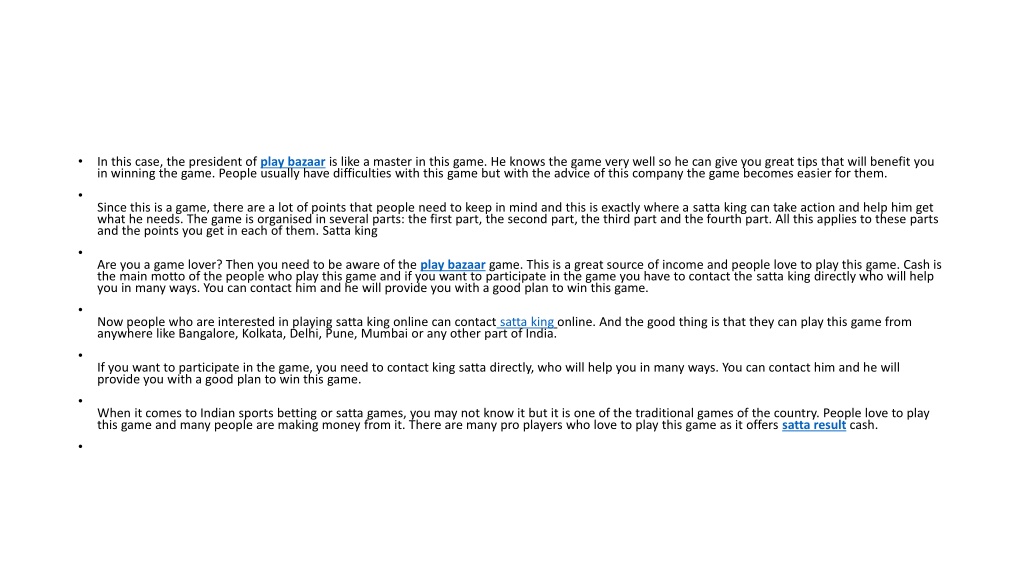 • In this case, the president of play bazaar is like a master in this game. He knows the game very well so he can give you great tips that will benefit you in winning the game. People usually have difficulties with this game but with the advice of this company the game becomes easier for them.

•

Since this is a game, there are a lot of points that people need to keep in mind and this is exactly where a satta king can take action and help him get what he needs. The game is organised in several parts: the first part, the second part, the third part and the fourth part. All this applies to these parts and the points you get in each of them. Satta king

•

Are you a game lover? Then you need to be aware of the play bazaar game. This is a great source of income and people love to play this game. Cash is the main motto of the people who play this game and if you want to participate in the game you have to contact the satta king directly who will help you in many ways. You can contact him and he will provide you with a good plan to win this game.

•

Now people who are interested in playing satta king online can contact satta king online. And the good thing is that they can play this game from anywhere like Bangalore, Kolkata, Delhi, Pune, Mumbai or any other part of India.

•

If you want to participate in the game, you need to contact king satta directly, who will help you in many ways. You can contact him and he will provide you with a good plan to win this game.

•

When it comes to Indian sports betting or satta games, you may not know it but it is one of the traditional games of the country. People love to play this game and many people are making money from it. There are many pro players who love to play this game as it offers satta result cash.

•